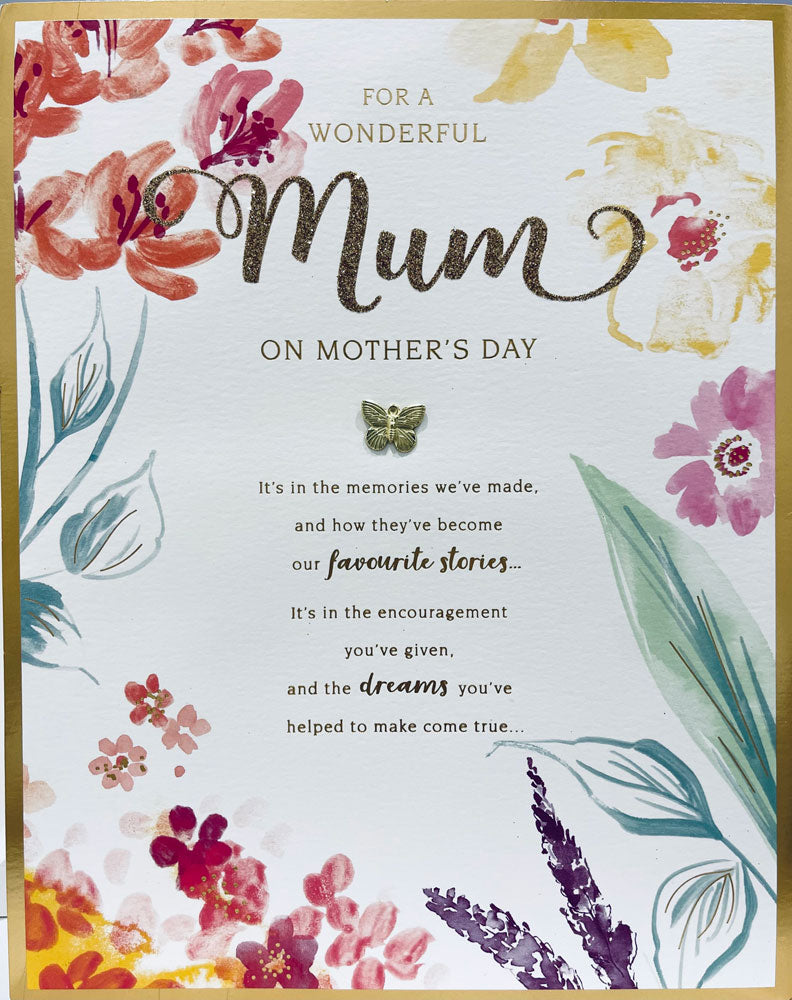 FOR A
WONDERFUL

Mum

ON MOTHER'S DAY

It's in the memories we've made,
and how they've become
our favourite stories...

It's in the encouragement
you've given,
and the dreams you've
helped to make come true...